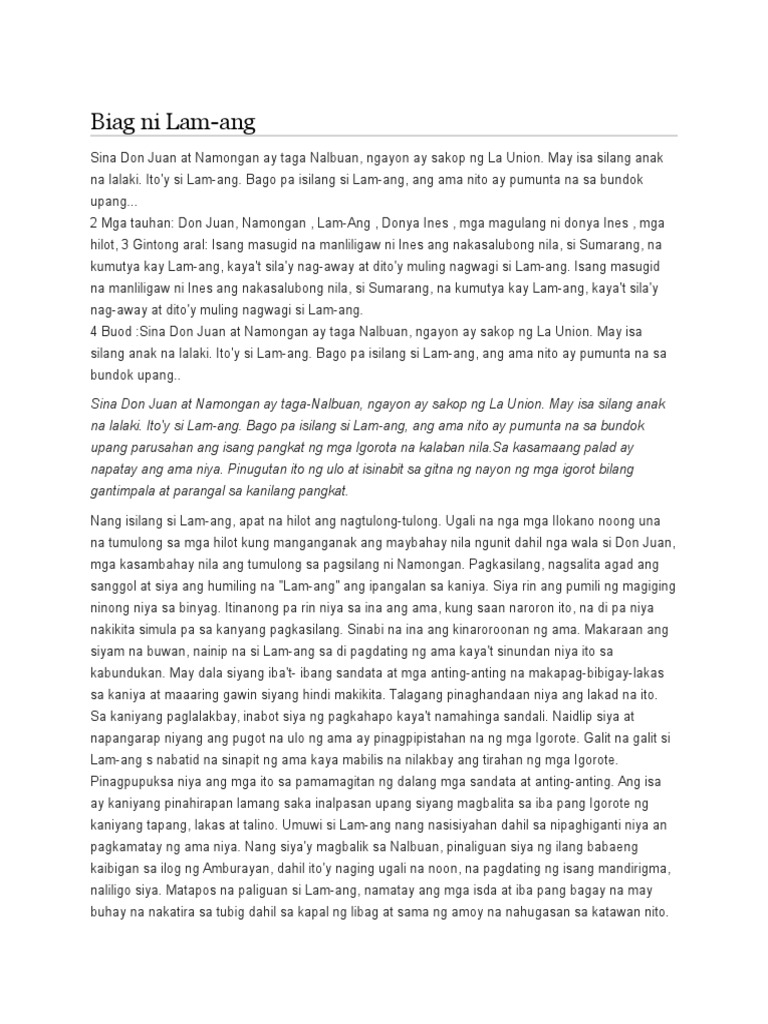 Biag ni Lam-ang

Sina Don Juan at Namongan ay taga Nalbuan, ngayon ay sakop ng La Union. May isa silang anak na lalaki. Ito'y si Lam-ang. Bago pa isilang si Lam-ang, ang ama nito ay pumunta na sa bundok upang...
2 Mga tauhan: Don Juan, Namongan , Lam-Ang , Donya Ines , mga magulang ni donya Ines , mga hilot, 3 Gintong aral: Isang masugid na manliligaw ni Ines ang nakasalubong nila, si Sumarang, na kumutya kay Lam-ang, kaya't sila'y nag-away at dito'y muling nagwagi si Lam-ang. Isang masugid na manliligaw ni Ines ang nakasalubong nila, si Sumarang, na kumutya kay Lam-ang, kaya't sila'y nag-away at dito'y muling nagwagi si Lam-ang.
4 Buod :Sina Don Juan at Namongan ay taga Nalbuan, ngayon ay sakop ng La Union. May isa silang anak na lalaki. Ito'y si Lam-ang. Bago pa isilang si Lam-ang, ang ama nito ay pumunta na sa bundok upang..

Sina Don Juan at Namongan ay taga-Nalbuan, ngayon ay sakop ng La Union. May isa silang anak na lalaki. Ito'y si Lam-ang. Bago pa isilang si Lam-ang, ang ama nito ay pumunta na sa bundok upang parusahan ang isang pangkat ng mga Igorota na kalaban nila.Sa kasamaang palad ay napatay ang ama niya. Pinugutan ito ng ulo at isinabit sa gitna ng nayon ng mga igorot bilang gantimpala at parangal sa kanilang pangkat.

Nang isilang si Lam-ang, apat na hilot ang nagtulong-tulong. Ugali na nga mga Ilokano noong una na tumulong sa mga hilot kung manganganak ang maybahay nila ngunit dahil nga wala si Don Juan, mga kasambahay nila ang tumulong sa pagsilang ni Namongan. Pagkasilang, nagsalita agad ang sanggol at siya ang humiling na "Lam-ang" ang ipangalan sa kaniya. Siya rin ang pumili ng magiging ninong niya sa binyag. Itinanong pa rin niya sa ina ang ama, kung saan naroron ito, na di pa niya nakikita simula pa sa kanyang pagkasilang. Sinabi na ina ang kinaroroonan ng ama. Makaraan ang siyam na buwan, nainip na si Lam-ang sa di pagdating ng ama kaya't sinundan niya ito sa kabundukan. May dala siyang iba't- ibang sandata at mga anting-anting na makapag-bibigay-lakas sa kaniya at maaaring gawin siyang hindi makikita. Talagang pinaghandaan niya ang lakad na ito. Sa kaniyang paglalakbay, inabot siya ng pagkahapo kaya't namahinga sandali. Naidlip siya at napangarap niyang ang pugot na ulo ng ama ay pinagpipistahan na ng mga Igorote. Galit na galit si Lam-ang s nabatid na sinapit ng ama kaya mabilis na nilakbay ang tirahan ng mga Igorote. Pinagpupuksa niya ang mga ito sa pamamagitan ng dalang mga sandata at anting-anting. Ang isa ay kaniyang pinahirapan lamang saka inalpasan upang siyang magbalita sa iba pang Igorote ng kaniyang tapang, lakas at talino. Umuwi si Lam-ang nang nasisiyahan dahil sa nipaghiganti niya an pagkamatay ng ama niya. Nang siya'y magbalik sa Nalbuan, pinaliguan siya ng ilang babaeng kaibigan sa ilog ng Amburayan, dahil ito'y naging ugali na noon, na pagdating ng isang mandirigma, naliligo siya. Matapos na paliguan si Lam-ang, namatay ang mga isda at iba pang bagay na may buhay na nakatira sa tubig dahil sa kapal ng libag at sama ng amoy na nahugasan sa katawan nito.